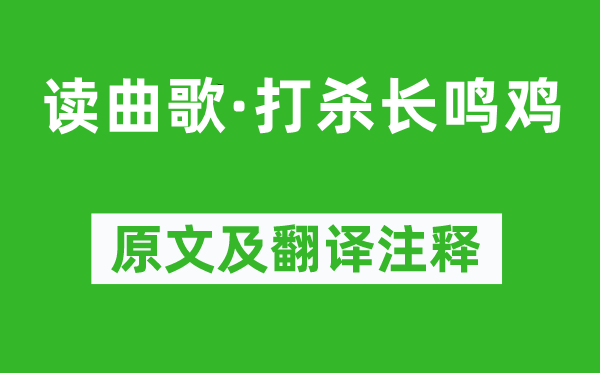 读曲歌·打杀长鸣鸡

原文及翻译注释